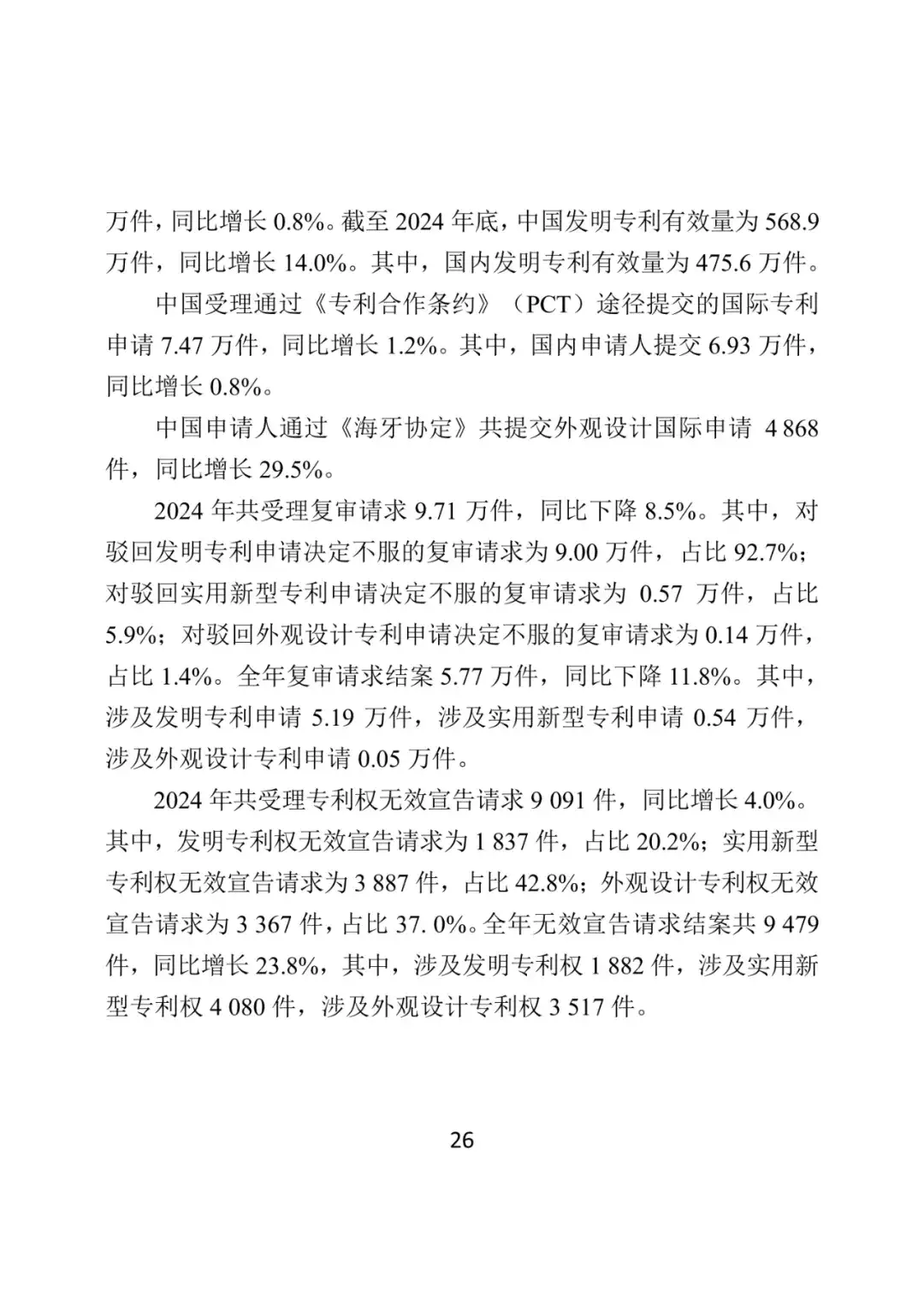 万件，同比增长 0.8%。截至 2024 年底，中国发明专利有效量为 568.9 万件，同比增长 14.0%。其中，国内发明专利有效量为 475.6 万件。

中国受理通过《专利合作条约》（PCT）途径提交的国际专利申请 7.47 万件，同比增长 1.2%。其中，国内申请人提交 6.93 万件，同比增长 0.8%。

中国申请人通过《海牙协定》共提交外观设计国际申请 4 868 件，同比增长 29.5%。

2024 年共受理复审请求 9.71 万件，同比下降 8.5%。其中，对驳回发明专利申请决定不服的复审请求为 9.00 万件，占比 92.7%；对驳回实用新型专利申请决定不服的复审请求为 0.57 万件，占比 5.9%；对驳回外观设计专利申请决定不服的复审请求为 0.14 万件，占比 1.4%。全年复审请求结案 5.77 万件，同比下降 11.8%。其中，涉及发明专利申请 5.19 万件，涉及实用新型专利申请 0.54 万件，涉及外观设计专利申请 0.05 万件。

2024 年共受理专利权无效宣告请求 9 091 件，同比增长 4.0%。其中，发明专利权无效宣告请求为 1 837 件，占比 20.2%；实用新型专利权无效宣告请求为 3 887 件，占比 42.8%；外观设计专利权无效宣告请求为 3 367 件，占比 37. 0%。全年无效宣告请求结案共 9 479 件，同比增长 23.8%，其中，涉及发明专利权 1 882 件，涉及实用新型专利权 4 080 件，涉及外观设计专利权 3 517 件。

26